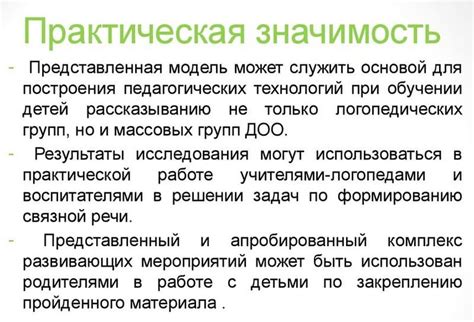 Практическая значимость

- Представленная модель может служить основой для построения педагогических технологий при обучении детей рассказыванию не только логопедических групп, но и массовых групп ДОО.

- Результаты исследования могут использоваться в практической работе учителями-логопедами и воспитателями в решении задач по формированию связной речи.

- Представленный и апробированный комплекс развивающих мероприятий может быть использован родителями в работе с детьми по закреплению пройденного материала .